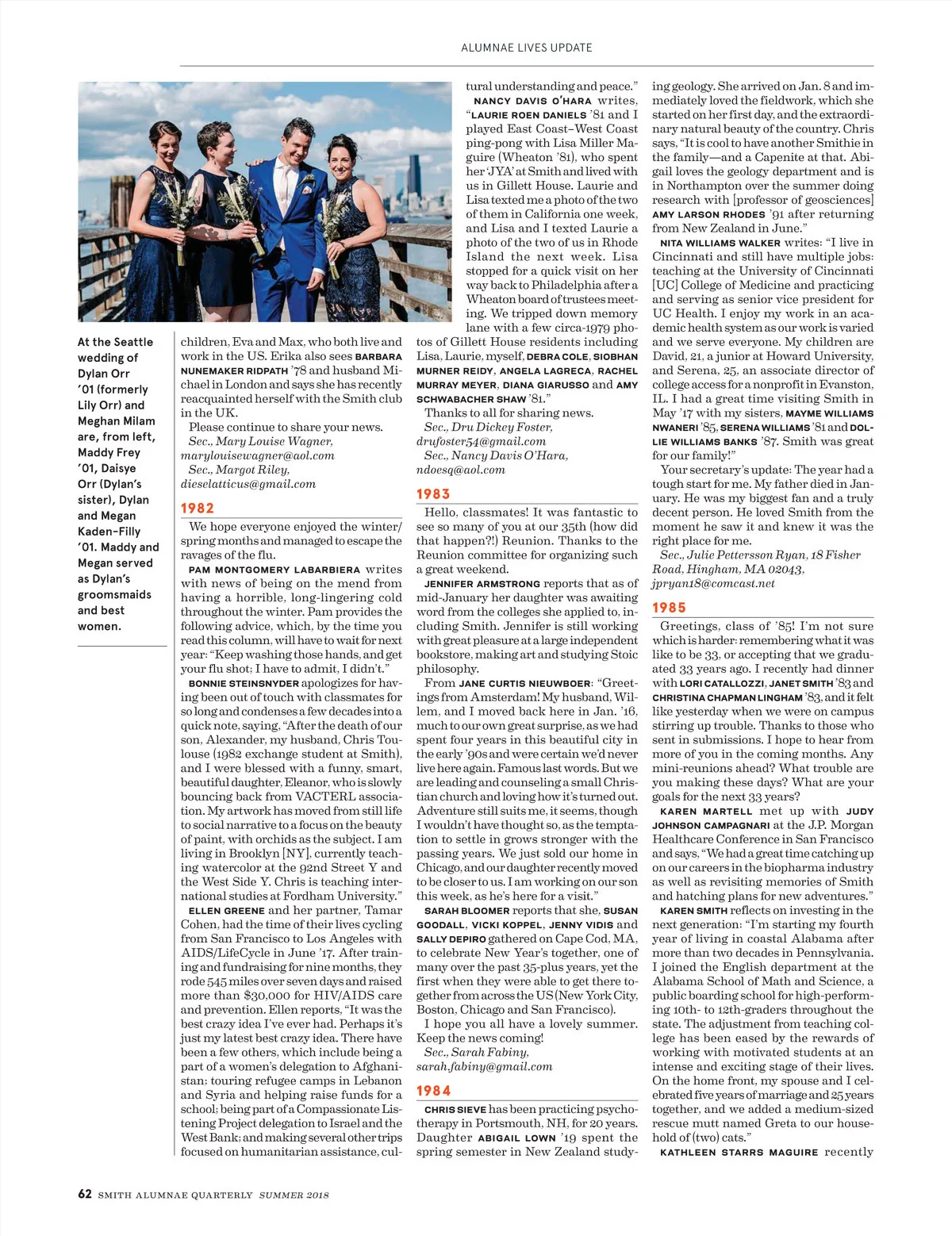 ALUMNAE LIVES UPDATE

At the Seattle wedding of Dylan Orr '01 (formerly Lily Orr) and Meghan Milam are, from left, Maddy Frey '01, Daisye Orr (Dylan's sister), Dylan and Megan Kaden-Filly '01. Maddy and Megan served as Dylan's groomsmaids and best women.

children, Eva and Max, who both live and work in the US. Erika also sees BARBARA NUNEMAKER RIDPATH '78 and husband Michael in London and says she has recently reacquainted herself with the Smith club in the UK.

Please continue to share your news.

Sec., Mary Louise Wagner, marylouisewagner@aol.com

Sec., Margot Riley, dieselatticus@gmail.com

1982

We hope everyone enjoyed the winter/spring months and managed to escape the ravages of the flu.

PAM MONTGOMERY LABARBIERA writes with news of being on the mend from having a horrible, long-lingering cold throughout the winter. Pam provides the following advice, which, by the time you read this column, will have to wait for next year: "Keep washing those hands, and get your flu shot; I have to admit, I didn't."

BONNIE STEINSNYDER apologizes for having been out of touch with classmates for so long and condenses a few decades into a quick note, saying, "After the death of our son, Alexander, my husband, Chris Toulouse (1982 exchange student at Smith), and I were blessed with a funny, smart, beautiful daughter, Eleanor, who is slowly bouncing back from VACTERL association. My artwork has moved from still life to social narrative to a focus on the beauty of paint, with orchids as the subject. I am living in Brooklyn [NY], currently teaching watercolor at the 92nd Street Y and the West Side Y. Chris is teaching international studies at Fordham University."

ELLEN GREENE and her partner, Tamar Cohen, had the time of their lives cycling from San Francisco to Los Angeles with AIDS/LifeCycle in June '17. After training and fundraising for nine months, they rode 545 miles over seven days and raised more than $30,000 for HIV/AIDS care and prevention. Ellen reports, "It was the best crazy idea I've ever had. Perhaps it's just my latest best crazy idea. There have been a few others, which include being a part of a women's delegation to Afghanistan; touring refugee camps in Lebanon and Syria and helping raise funds for a school; being part of a Compassionate Listening Project delegation to Israel and the West Bank; and making several other trips focused on humanitarian assistance, cultural understanding and peace."

NANCY DAVIS O'HARA writes, "LAURIE ROEN DANIELS '81 and I played East Coast–West Coast ping-pong with Lisa Miller Maguire (Wheaton '81), who spent her 'JYA' at Smith and lived with us in Gillett House. Laurie and Lisa texted me a photo of the two of them in California one week, and Lisa and I texted Laurie a photo of the two of us in Rhode Island the next week. Lisa stopped for a quick visit on her way back to Philadelphia after a Wheaton board of trustees meeting. We tripped down memory lane with a few circa-1979 photos of Gillett House residents including Lisa, Laurie, myself, DEBRA COLE, SIOBHAN MURNER REIDY, ANGELA LAGRECA, RACHEL MURRAY MEYER, DIANA GIARUSSO and AMY SCHWABACHER SHAW '81."

Thanks to all for sharing news.

Sec., Dru Dickey Foster, drufoster54@gmail.com

Sec., Nancy Davis O'Hara, ndoesq@aol.com

1983

Hello, classmates! It was fantastic to see so many of you at our 35th (how did that happen?!) Reunion. Thanks to the Reunion committee for organizing such a great weekend.

JENNIFER ARMSTRONG reports that as of mid-January her daughter was awaiting word from the colleges she applied to, including Smith. Jennifer is still working with great pleasure at a large independent bookstore, making art and studying Stoic philosophy.

From JANE CURTIS NIEUWBOER: "Greetings from Amsterdam! My husband, Willem, and I moved back here in Jan. '16, much to our own great surprise, as we had spent four years in this beautiful city in the early '90s and were certain we'd never live here again. Famous last words. But we are leading and counseling a small Christian church and loving how it's turned out. Adventure still suits me, it seems, though I wouldn't have thought so, as the temptation to settle in grows stronger with the passing years. We just sold our home in Chicago, and our daughter recently moved to be closer to us. I am working on our son this week, as he's here for a visit."

SARAH BLOOMER reports that she, SUSAN GOODALL, VICKI KOPPEL, JENNY VIDIS and SALLY DEPIRO gathered on Cape Cod, MA, to celebrate New Year's together, one of many over the past 35-plus years, yet the first when they were able to get there together from across the US (New York City, Boston, Chicago and San Francisco).

I hope you all have a lovely summer. Keep the news coming!

Sec., Sarah Fabiny, sarah.fabiny@gmail.com

1984

CHRIS SIEVE has been practicing psychotherapy in Portsmouth, NH, for 20 years. Daughter ABIGAIL LOWN '19 spent the spring semester in New Zealand studying geology. She arrived on Jan. 8 and immediately loved the fieldwork, which she started on her first day, and the extraordinary natural beauty of the country. Chris says, "It is cool to have another Smithie in the family—and a Capenite at that. Abigail loves the geology department and is in Northampton over the summer doing research with [professor of geosciences] AMY LARSON RHODES '91 after returning from New Zealand in June."

NITA WILLIAMS WALKER writes: "I live in Cincinnati and still have multiple jobs: teaching at the University of Cincinnati [UC] College of Medicine and practicing and serving as senior vice president for UC Health. I enjoy my work in an academic health system as our work is varied and we serve everyone. My children are David, 21, a junior at Howard University, and Serena, 25, an associate director of college access for a nonprofit in Evanston, IL. I had a great time visiting Smith in May '17 with my sisters, MAYME WILLIAMS NWANERI '85, SERENA WILLIAMS '81 and DOLLIE WILLIAMS BANKS '87. Smith was great for our family!"

Your secretary's update: The year had a tough start for me. My father died in January. He was my biggest fan and a truly decent person. He loved Smith from the moment he saw it and knew it was the right place for me.

Sec., Julie Pettersson Ryan, 18 Fisher Road, Hingham, MA 02043, jpryan18@comcast.net

1985

Greetings, class of '85! I'm not sure which is harder: remembering what it was like to be 33, or accepting that we graduated 33 years ago. I recently had dinner with LORI CATALLOZZI, JANET SMITH '83 and CHRISTINA CHAPMAN LINGHAM '83, and it felt like yesterday when we were on campus stirring up trouble. Thanks to those who sent in submissions. I hope to hear from more of you in the coming months. Any mini-reunions ahead? What trouble are you making these days? What are your goals for the next 33 years?

KAREN MARTELL met up with JUDY JOHNSON CAMPAGNARI at the J.P. Morgan Healthcare Conference in San Francisco and says, "We had a great time catching up on our careers in the biopharma industry as well as revisiting memories of Smith and hatching plans for new adventures."

KAREN SMITH reflects on investing in the next generation: "I'm starting my fourth year of living in coastal Alabama after more than two decades in Pennsylvania. I joined the English department at the Alabama School of Math and Science, a public boarding school for high-performing 10th- to 12th-graders throughout the state. The adjustment from teaching college has been eased by the rewards of working with motivated students at an intense and exciting stage of their lives. On the home front, my spouse and I celebrated five years of marriage and 25 years together, and we added a medium-sized rescue mutt named Greta to our household of (two) cats."

KATHLEEN STARRS MAGUIRE recently

62 SMITH ALUMNAE QUARTERLY SUMMER 2018